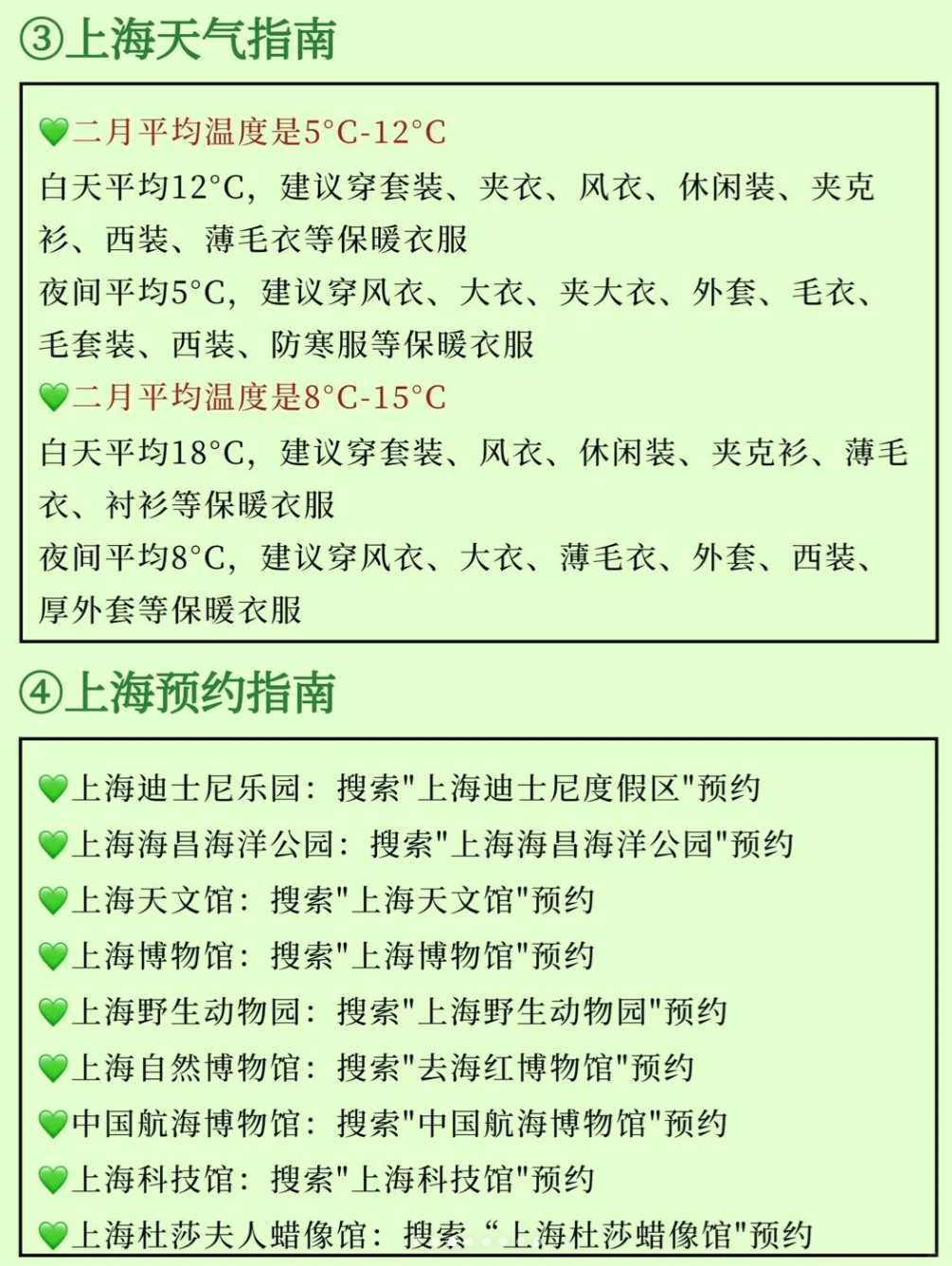 ③上海天气指南

💚二月平均温度是5°C-12°C
白天平均12°C，建议穿套装、夹衣、风衣、休闲装、夹克衫、西装、薄毛衣等保暖衣服
夜间平均5°C，建议穿风衣、大衣、夹大衣、外套、毛衣、毛套装、西装、防寒服等保暖衣服
💚二月平均温度是8°C-15°C
白天平均18°C，建议穿套装、风衣、休闲装、夹克衫、薄毛衣、衬衫等保暖衣服
夜间平均8°C，建议穿风衣、大衣、薄毛衣、外套、西装、厚外套等保暖衣服

④上海预约指南

💚上海迪士尼乐园：搜索"上海迪士尼度假区"预约
💚上海海昌海洋公园：搜索"上海海昌海洋公园"预约
💚上海天文馆：搜索"上海天文馆"预约
💚上海博物馆：搜索"上海博物馆"预约
💚上海野生动物园：搜索"上海野生动物园"预约
💚上海自然博物馆：搜索"去海红博物馆"预约
💚中国航海博物馆：搜索"中国航海博物馆"预约
💚上海科技馆：搜索"上海科技馆"预约
💚上海杜莎夫人蜡像馆：搜索“上海杜莎蜡像馆"预约